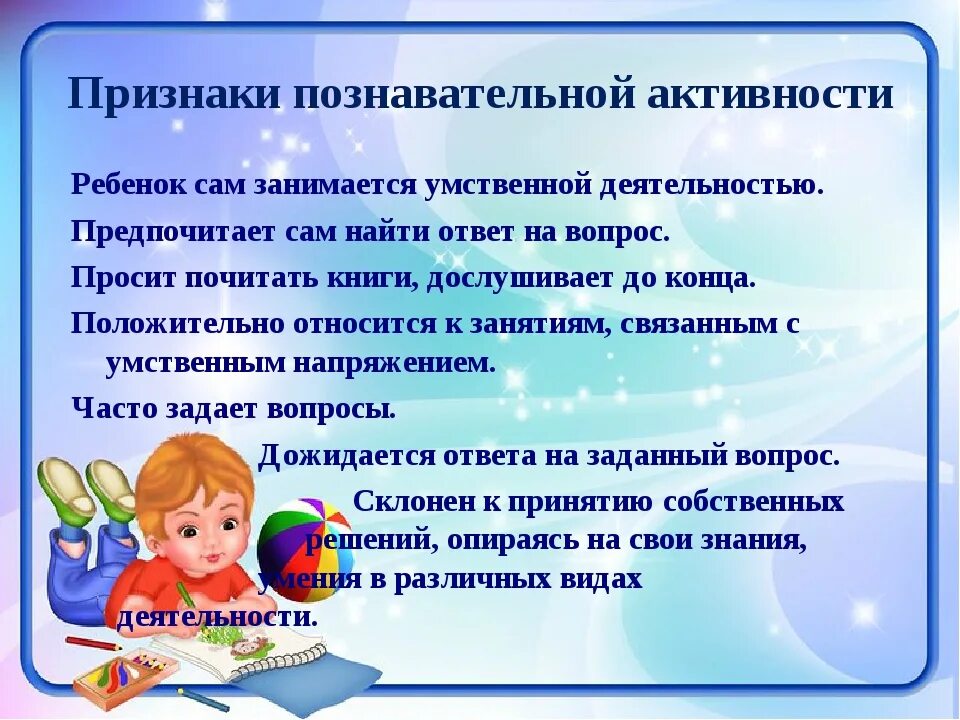 Признаки познавательной активности

Ребенок сам занимается умственной деятельностью.

Предпочитает сам найти ответ на вопрос.

Просит почитать книги, дослушивает до конца.

Положительно относится к занятиям, связанным с умственным напряжением.

Часто задает вопросы.

Дожидается ответа на заданный вопрос.

Склонен к принятию собственных решений, опираясь на свои знания, умения в различных видах деятельности.